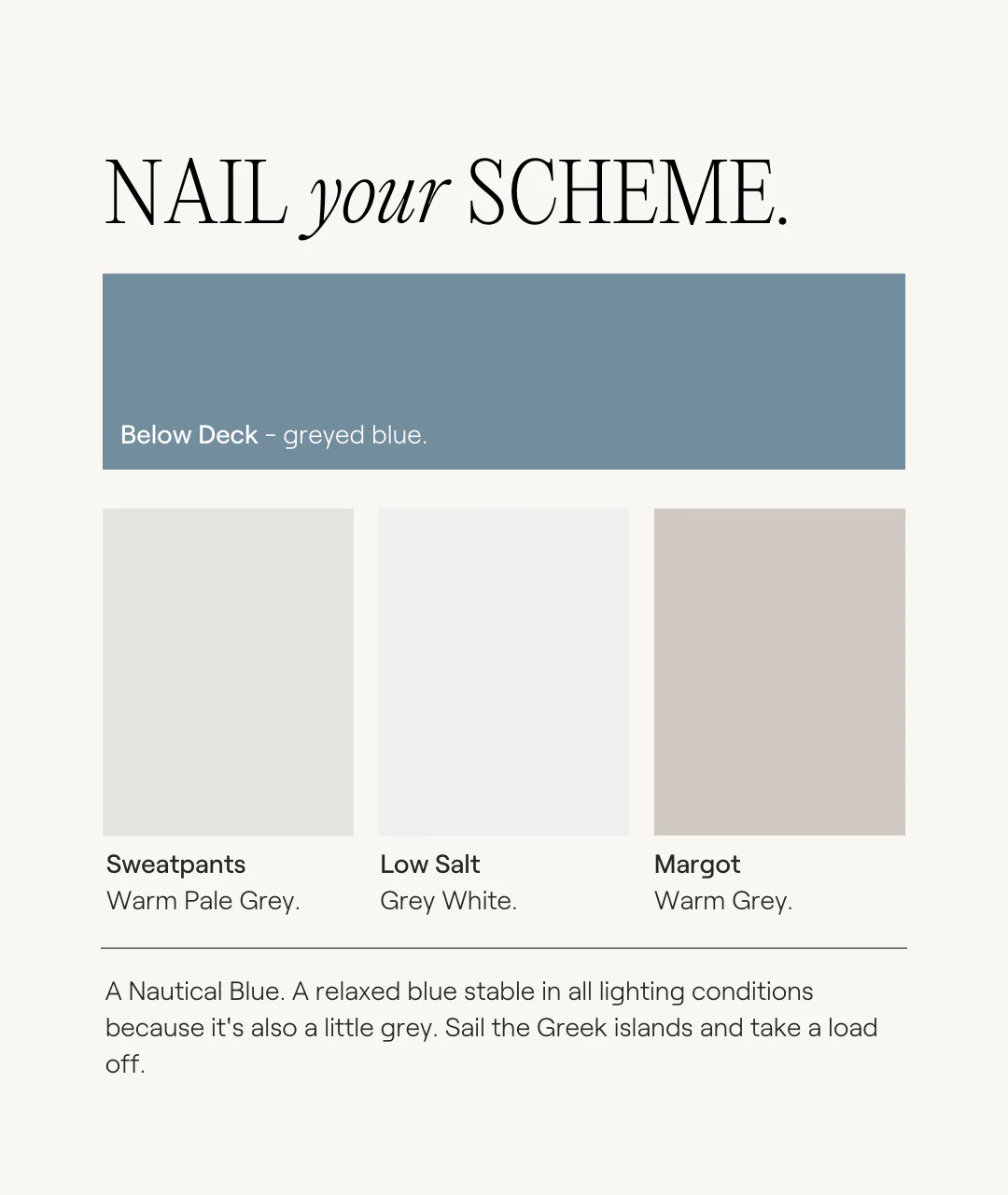 NAIL your SCHEME.

Below Deck - greyed blue.

Sweatpants
Warm Pale Grey.

Low Salt
Grey White.

Margot
Warm Grey.

A Nautical Blue. A relaxed blue stable in all lighting conditions because it's also a little grey. Sail the Greek islands and take a load off.